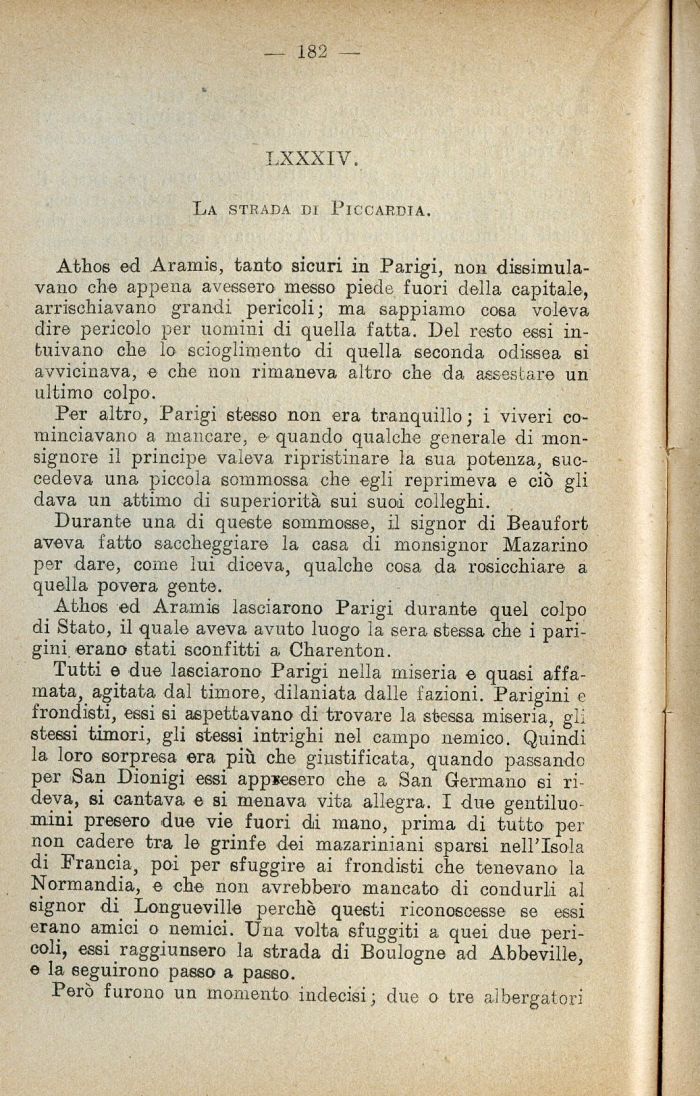 — 182 —

LXXXIV.

La strada di Piccardia.

Athos ed Aramis, tanto sicuri in Parigi, non dissimulavano che appena avessero messo piede fuori della capitale, arrischiavano grandi pericoli; ma sappiamo cosa voleva dire pericolo per uomini di quella fatta. Del resto essi intuivano che lo scioglimento di quella seconda odissea si avvicinava, e che non rimaneva altro che da assestare un ultimo colpo.

Per altro, Parigi stesso non era tranquillo; i viveri cominciavano a mancare, e quando qualche generale di monsignore il principe valeva ripristinare la sua potenza, succedeva una piccola sommossa che egli reprimeva e ciò gli dava un attimo di superiorità sui suoi colleghi.

Durante una di queste sommosse, il signor di Beaufort aveva fatto saccheggiare la casa di monsignor Mazarino per dare, come lui diceva, qualche cosa da rosicchiare a quella povera gente.

Athos ed Aramis lasciarono Parigi durante quel colpo di Stato, il quale aveva avuto luogo la sera stessa che i parigini erano stati sconfitti a Charenton.

Tutti e due lasciarono Parigi nella miseria e quasi affamata, agitata dal timore, dilaniata dalle fazioni. Parigini e frondisti, essi si aspettavano di trovare la stessa miseria, gli stessi timori, gli stessi intrighi nel campo nemico. Quindi la loro sorpresa era più che giustificata, quando passando per San Dionigi essi appresero che a San Germano si rideva, si cantava e si menava vita allegra. I due gentiluomini presero due vie fuori di mano, prima di tutto per non cadere tra le grinfe dei mazariniani sparsi nell'Isola di Francia, poi per sfuggire ai frondisti che tenevano la Normandia, e che non avrebbero mancato di condurli al signor di Longueville perchè questi riconoscesse se essi erano amici o nemici. Una volta sfuggiti a quei due pericoli, essi raggiunsero la strada di Boulogne ad Abbeville, e la seguirono passo a passo.

Però furono un momento indecisi; due o tre albergatori